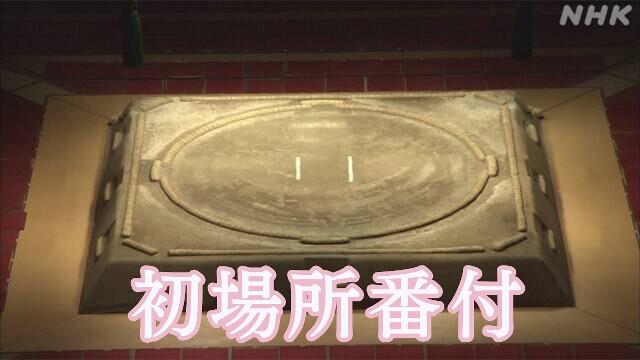 NHK

初場所番付